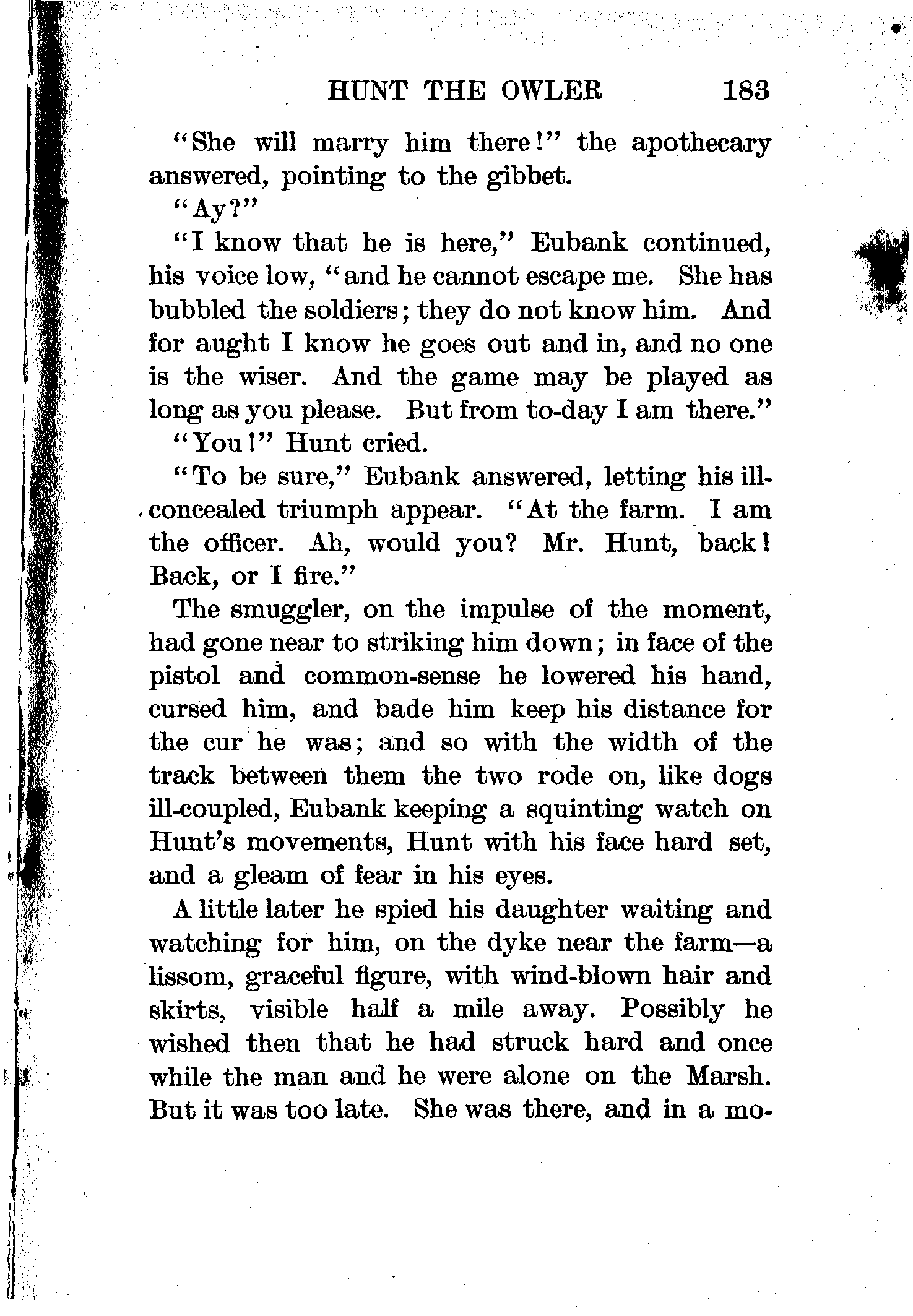 HUNT THE OWLER 183

"She will marry him there!" the apothecary answered, pointing to the gibbet.

"Ay?"

"I know that he is here," Eubank continued, his voice low, "and he cannot escape me. She has bubbled the soldiers; they do not know him. And for aught I know he goes out and in, and no one is the wiser. And the game may be played as long as you please. But from to-day I am there."

"You!" Hunt cried.

"To be sure," Eubank answered, letting his ill-concealed triumph appear. "At the farm. I am the officer. Ah, would you? Mr. Hunt, back! Back, or I fire."

The smuggler, on the impulse of the moment, had gone near to striking him down; in face of the pistol and common-sense he lowered his hand, cursed him, and bade him keep his distance for the cur he was; and so with the width of the track between them the two rode on, like dogs ill-coupled, Eubank keeping a squinting watch on Hunt's movements, Hunt with his face hard set, and a gleam of fear in his eyes.

A little later he spied his daughter waiting and watching for him, on the dyke near the farm—a lissom, graceful figure, with wind-blown hair and skirts, visible half a mile away. Possibly he wished then that he had struck hard and once while the man and he were alone on the Marsh. But it was too late. She was there, and in a mo-